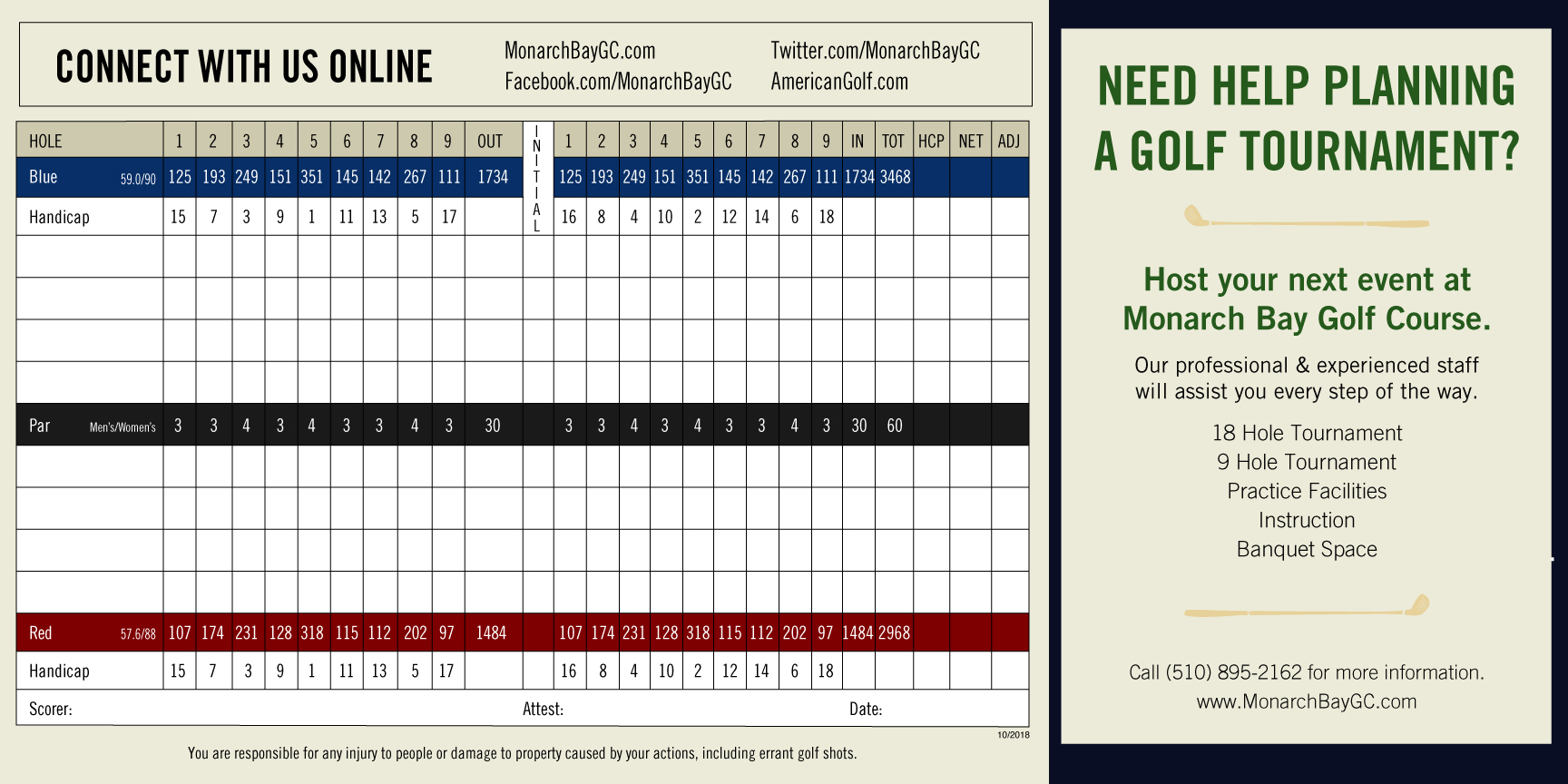 CONNECT WITH US ONLINE

MonarchBayGC.com
Facebook.com/MonarchBayGC

Twitter.com/MonarchBayGC
AmericanGolf.com

| HOLE | 1 | 2 | 3 | 4 | 5 | 6 | 7 | 8 | 9 | OUT | INITIAL | 1 | 2 | 3 | 4 | 5 | 6 | 7 | 8 | 9 | IN | TOT | HCP | NET | ADJ |
|---|---|---|---|---|---|---|---|---|---|---|---|---|---|---|---|---|---|---|---|---|---|---|---|---|---|
| Blue 59.0/90 | 125 | 193 | 249 | 151 | 351 | 145 | 142 | 267 | 111 | 1734 | | 125 | 193 | 249 | 151 | 351 | 145 | 142 | 267 | 111 | 1734 | 3468 | | | |
| Handicap | 15 | 7 | 3 | 9 | 1 | 11 | 13 | 5 | 17 | | | 16 | 8 | 4 | 10 | 2 | 12 | 14 | 6 | 18 | | | | | |
| | | | | | | | | | | | | | | | | | | | | | | | | | |
| | | | | | | | | | | | | | | | | | | | | | | | | | |
| | | | | | | | | | | | | | | | | | | | | | | | | | |
| | | | | | | | | | | | | | | | | | | | | | | | | | |
| Par Men's/Women's | 3 | 3 | 4 | 3 | 4 | 3 | 3 | 4 | 3 | 30 | | 3 | 3 | 4 | 3 | 4 | 3 | 3 | 4 | 3 | 30 | 60 | | | |
| | | | | | | | | | | | | | | | | | | | | | | | | | |
| | | | | | | | | | | | | | | | | | | | | | | | | | |
| | | | | | | | | | | | | | | | | | | | | | | | | | |
| | | | | | | | | | | | | | | | | | | | | | | | | | |
| Red 57.6/88 | 107 | 174 | 231 | 128 | 318 | 115 | 112 | 202 | 97 | 1484 | | 107 | 174 | 231 | 128 | 318 | 115 | 112 | 202 | 97 | 1484 | 2968 | | | |
| Handicap | 15 | 7 | 3 | 9 | 1 | 11 | 13 | 5 | 17 | | | 16 | 8 | 4 | 10 | 2 | 12 | 14 | 6 | 18 | | | | | |

Scorer: Attest: Date:

10/2018

You are responsible for any injury to people or damage to property caused by your actions, including errant golf shots.

NEED HELP PLANNING A GOLF TOURNAMENT?

Host your next event at Monarch Bay Golf Course.

Our professional & experienced staff will assist you every step of the way.

18 Hole Tournament
9 Hole Tournament
Practice Facilities
Instruction
Banquet Space

Call (510) 895-2162 for more information.
www.MonarchBayGC.com